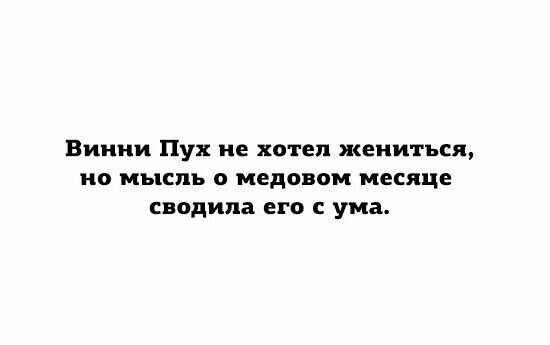 Винни Пух не хотел жениться, но мысль о медовом месяце сводила его с ума.